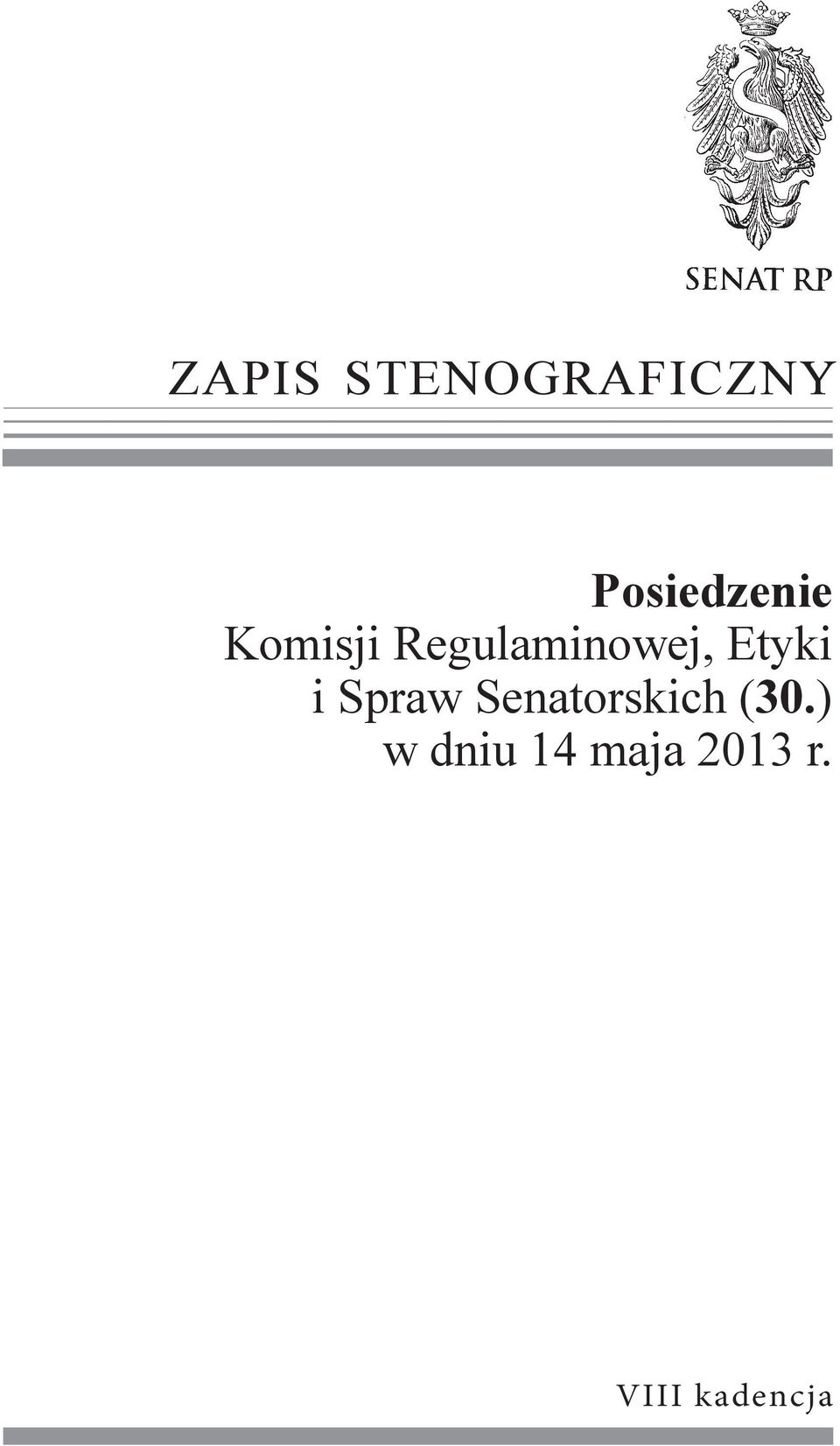 SENAT RP

ZAPIS STENOGRAFICZNY

Posiedzenie
Komisji Regulaminowej, Etyki i Spraw Senatorskich (30.)
w dniu 14 maja 2013 r.

VIII kadencja